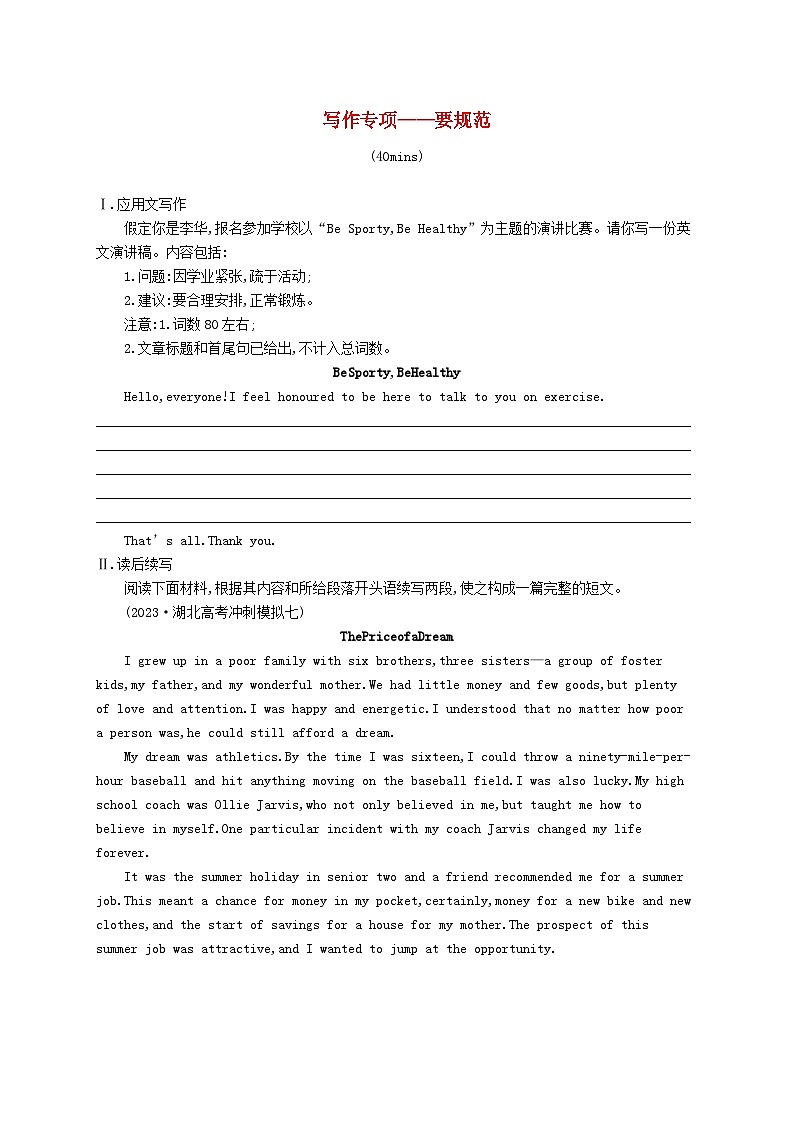 写作专项——要规范

(40mins)

Ⅰ.应用文写作

假定你是李华,报名参加学校以“Be Sporty,Be Healthy”为主题的演讲比赛。请你写一份英文演讲稿。内容包括:

1.问题:因学业紧张,疏于活动;

2.建议:要合理安排,正常锻炼。

注意:1.词数80左右;

2.文章标题和首尾句已给出,不计入总词数。

BeSporty,BeHealthy

Hello,everyone!I feel honoured to be here to talk to you on exercise.

That’s all.Thank you.

Ⅱ.读后续写

阅读下面材料,根据其内容和所给段落开头语续写两段,使之构成一篇完整的短文。

(2023·湖北高考冲刺模拟七)

ThePriceofaDream

I grew up in a poor family with six brothers,three sisters—a group of foster kids,my father,and my wonderful mother.We had little money and few goods,but plenty of love and attention.I was happy and energetic.I understood that no matter how poor a person was,he could still afford a dream.

My dream was athletics.By the time I was sixteen,I could throw a ninety-mile-per-hour baseball and hit anything moving on the baseball field.I was also lucky.My high school coach was Ollie Jarvis,who not only believed in me,but taught me how to believe in myself.One particular incident with my coach Jarvis changed my life forever.

It was the summer holiday in senior two and a friend recommended me for a summer job.This meant a chance for money in my pocket,certainly,money for a new bike and new clothes,and the start of savings for a house for my mother.The prospect of this summer job was attractive,and I wanted to jump at the opportunity.